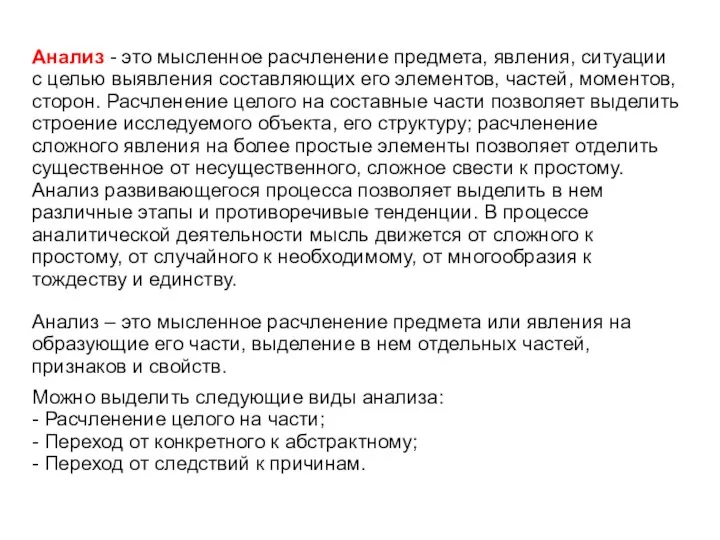 Анализ - это мысленное расчленение предмета, явления, ситуации с целью выявления составляющих его элементов, частей, моментов, сторон. Расчленение целого на составные части позволяет выделить строение исследуемого объекта, его структуру; расчленение сложного явления на более простые элементы позволяет отделить существенное от несущественного, сложное свести к простому. Анализ развивающегося процесса позволяет выделить в нем различные этапы и противоречивые тенденции. В процессе аналитической деятельности мысль движется от сложного к простому, от случайного к необходимому, от многообразия к тождеству и единству.

Анализ – это мысленное расчленение предмета или явления на образующие его части, выделение в нем отдельных частей, признаков и свойств.

Можно выделить следующие виды анализа:
- Расчленение целого на части;
- Переход от конкретного к абстрактному;
- Переход от следствий к причинам.